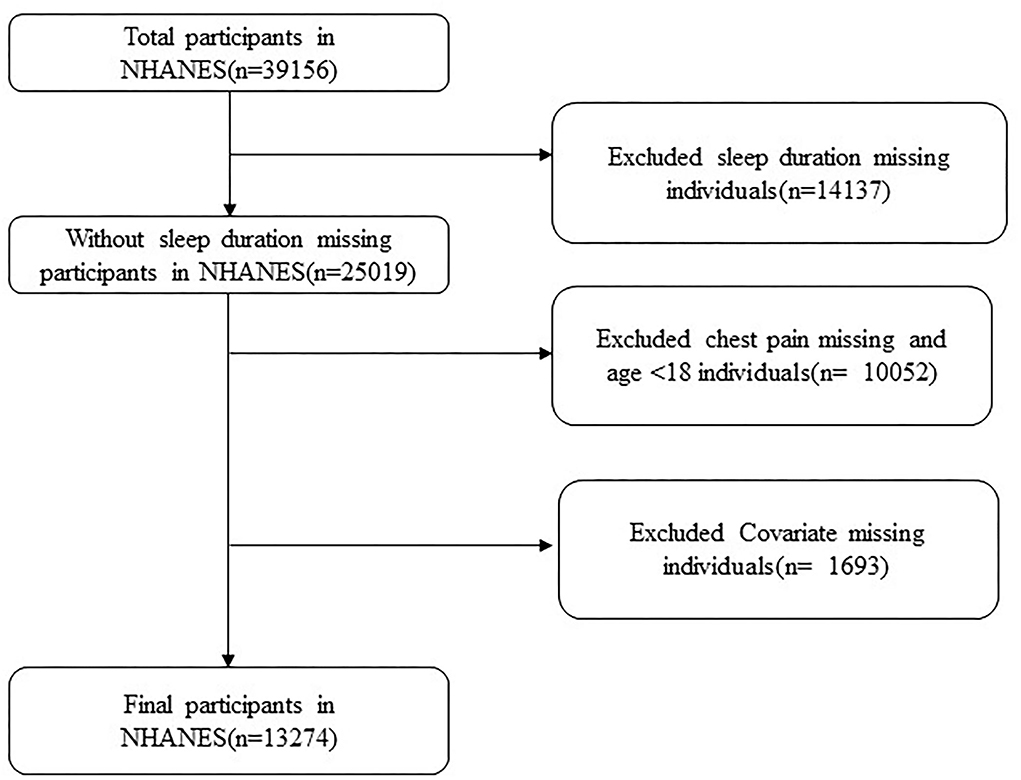 Total participants in NHANES(n=39156)

Excluded sleep duration missing individuals(n=14137)

Without sleep duration missing participants in NHANES(n=25019)

Excluded chest pain missing and age <18 individuals(n= 10052)

Excluded Covariate missing individuals(n= 1693)

Final participants in NHANES(n=13274)